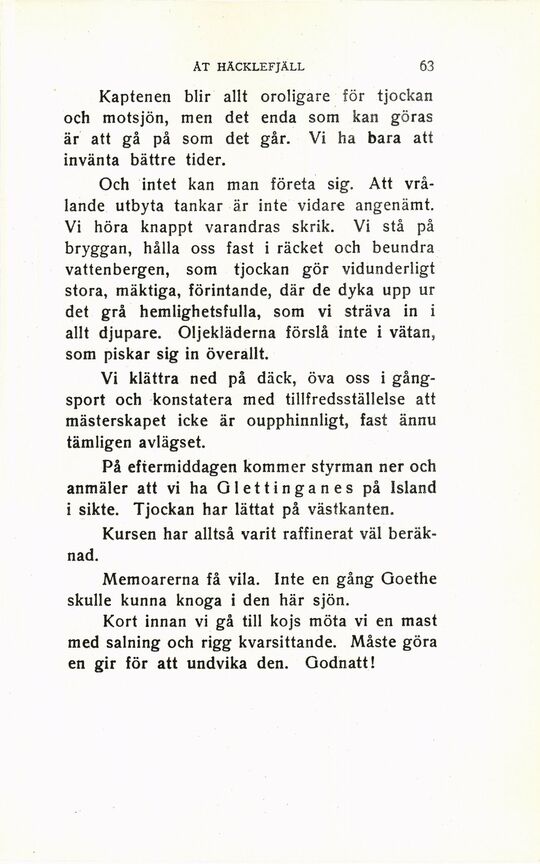 ÅT HÄCKLEFJÄLL 63

Kaptenen blir allt oroligare för tjockan och motsjön, men det enda som kan göras är att gå på som det går. Vi ha bara att invänta bättre tider.

Och intet kan man företa sig. Att vrålande utbyta tankar är inte vidare angenämt. Vi höra knappt varandras skrik. Vi stå på bryggan, hålla oss fast i räcket och beundra vattenbergen, som tjockan gör vidunderligt stora, mäktiga, förintande, där de dyka upp ur det grå hemlighetsfulla, som vi sträva in i allt djupare. Oljekläderna förslå inte i vätan, som piskar sig in överallt.

Vi klättra ned på däck, öva oss i gångsport och konstatera med tillfredsställelse att mästerskapet icke är oupphinnligt, fast ännu tämligen avlägset.

På eftermiddagen kommer styrman ner och anmäler att vi ha Glettinganes på Island i sikte. Tjockan har lättat på västkanten.

Kursen har alltså varit raffinerat väl beräknad.

Memoarerna få vila. Inte en gång Goethe skulle kunna knoga i den här sjön.

Kort innan vi gå till kojs möta vi en mast med salning och rigg kvarsittande. Måste göra en gir för att undvika den. Godnatt!